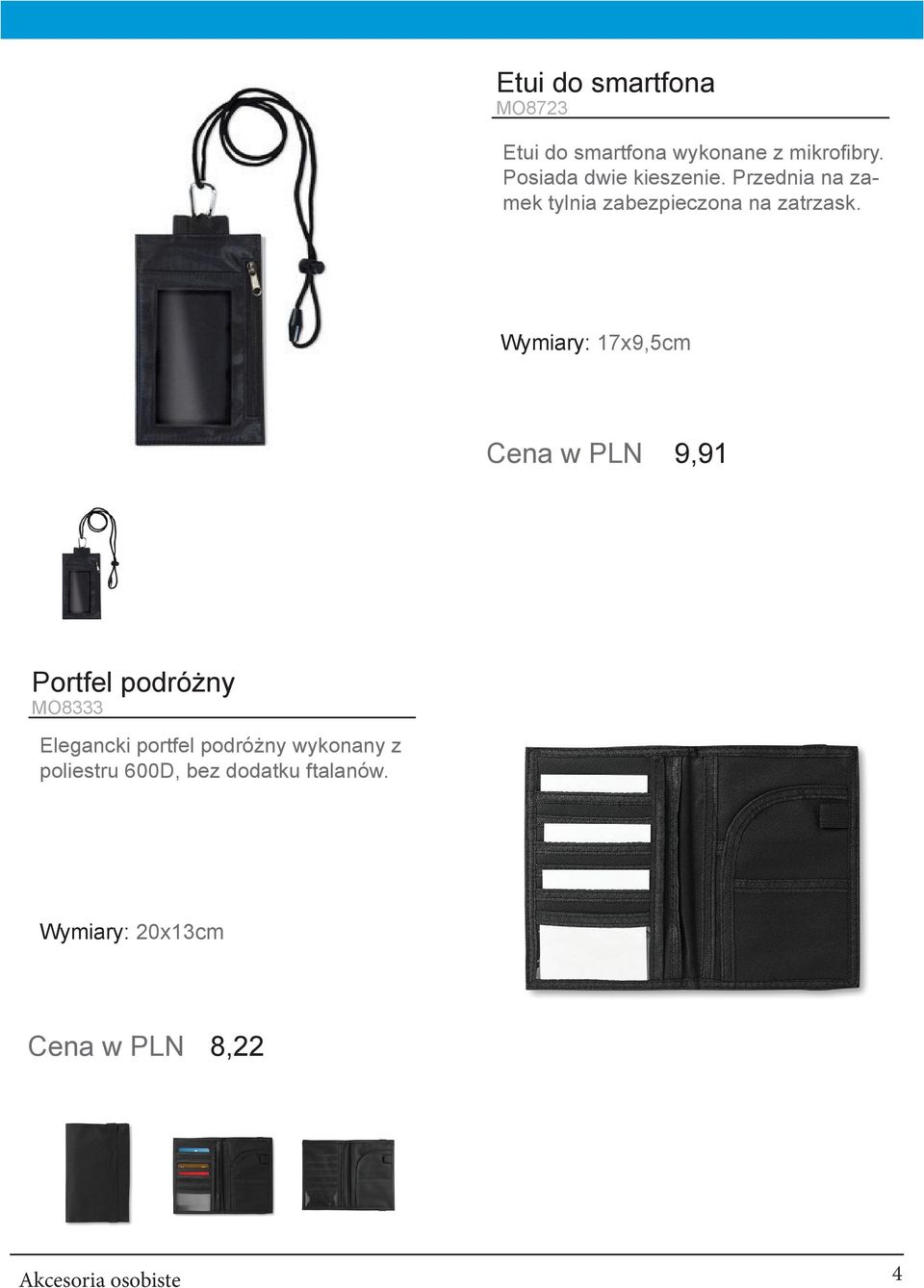 Etui do smartfona
MO8723

Etui do smartfona wykonane z mikrofibry. Posiada dwie kieszenie. Przednia na zamek tylnia zabezpieczona na zatrzask.

Wymiary: 17x9,5cm

Cena w PLN 9,91

Portfel podróżny
MO8333

Elegancki portfel podróżny wykonany z poliestru 600D, bez dodatku ftalanów.

Wymiary: 20x13cm

Cena w PLN 8,22

Akcesoria osobiste 4